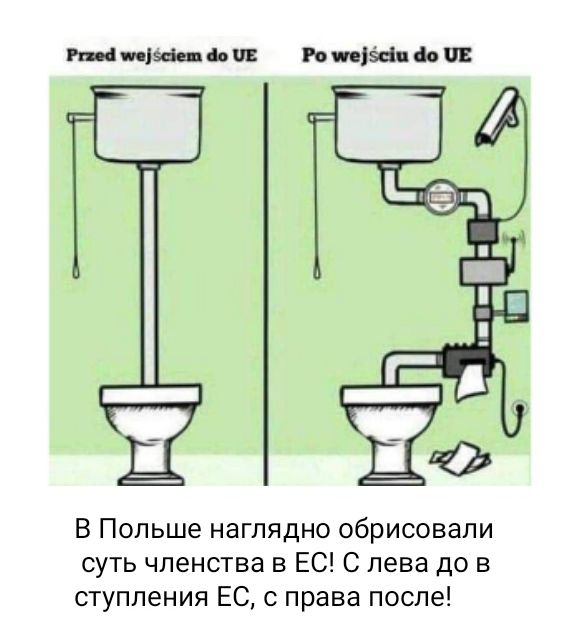 Przed wejściem do UE

Po wejściu do UE

В Польше наглядно обрисовали суть членства в ЕС! С лева до в ступления ЕС, с права после!